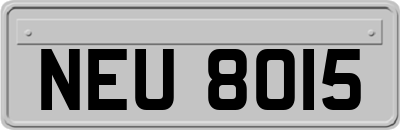 NEU 8015